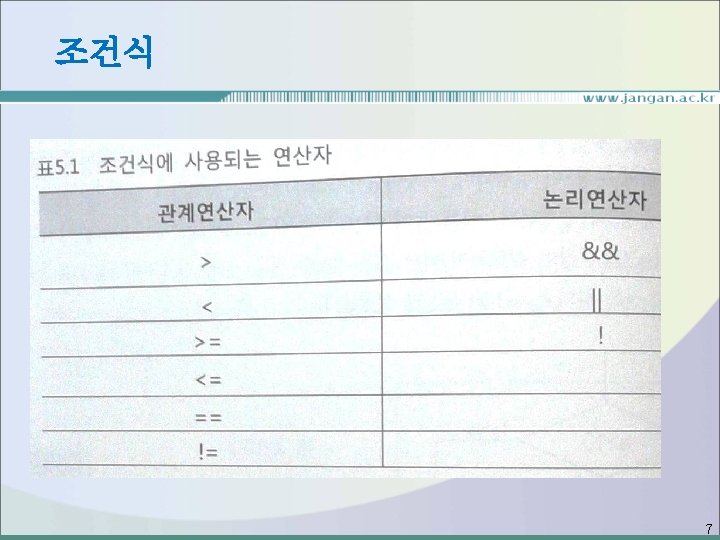 조건식

www.jangan.ac.kr

표5.1 조건식에 사용되는 연산자

| 관계연산자 | 논리연산자 |
|---|---|
| > | && |
| < | \|\| |
| >= | ! |
| <= | |
| == | |
| != | |

7